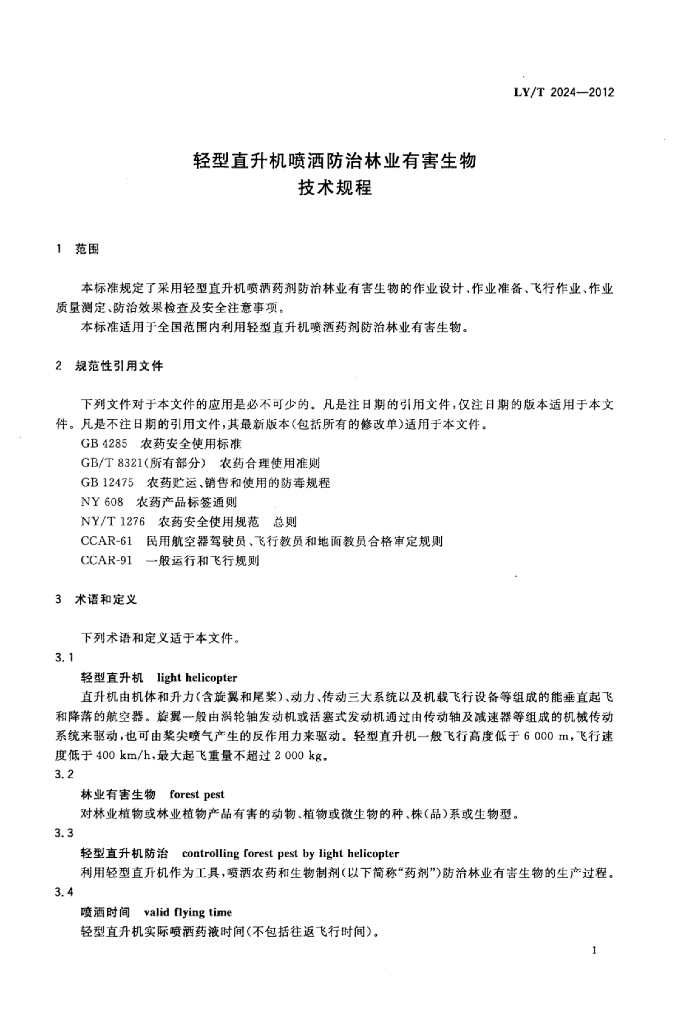 LY/T 2024—2012

轻型直升机喷洒防治林业有害生物
技术规程

1 范围

本标准规定了采用轻型直升机喷洒药剂防治林业有害生物的作业设计、作业准备、飞行作业、作业质量测定、防治效果检查及安全注意事项。

本标准适用于全国范围内利用轻型直升机喷洒药剂防治林业有害生物。

2 规范性引用文件

下列文件对于本文件的应用是必不可少的。凡是注日期的引用文件，仅注日期的版本适用于本文件。凡是不注日期的引用文件，其最新版本(包括所有的修改单)适用于本文件。

GB 4285 农药安全使用标准

GB/T 8321(所有部分) 农药合理使用准则

GB 12475 农药贮运、销售和使用的防毒规程

NY 608 农药产品标签通则

NY/T 1276 农药安全使用规范 总则

CCAR-61 民用航空器驾驶员、飞行教员和地面教员合格审定规则

CCAR-91 一般运行和飞行规则

3 术语和定义

下列术语和定义适于本文件。

3.1
轻型直升机 light helicopter

直升机由机体和升力(含旋翼和尾桨)、动力、传动三大系统以及机载飞行设备等组成的能垂直起飞和降落的航空器。旋翼一般由涡轮轴发动机或活塞式发动机通过由传动轴及减速器等组成的机械传动系统来驱动，也可由桨尖喷气产生的反作用力来驱动。轻型直升机一般飞行高度低于 6 000 m，飞行速度低于 400 km/h，最大起飞重量不超过 2 000 kg。

3.2
林业有害生物 forest pest

对林业植物或林业植物产品有害的动物、植物或微生物的种、株(品)系或生物型。

3.3
轻型直升机防治 controlling forest pest by light helicopter

利用轻型直升机作为工具，喷洒农药和生物制剂(以下简称"药剂")防治林业有害生物的生产过程。

3.4
喷洒时间 valid flying time

轻型直升机实际喷洒药液时间(不包括往返飞行时间)。

1